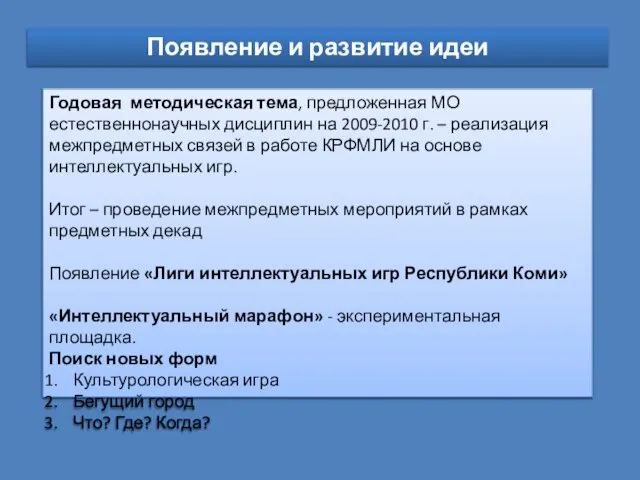 Появление и развитие идеи

Годовая методическая тема, предложенная МО естественнонаучных дисциплин на 2009-2010 г. – реализация межпредметных связей в работе КРФМЛИ на основе интеллектуальных игр.

Итог – проведение межпредметных мероприятий в рамках предметных декад

Появление «Лиги интеллектуальных игр Республики Коми»

«Интеллектуальный марафон» - экспериментальная площадка.
Поиск новых форм
1. Культурологическая игра
2. Бегущий город
3. Что? Где? Когда?